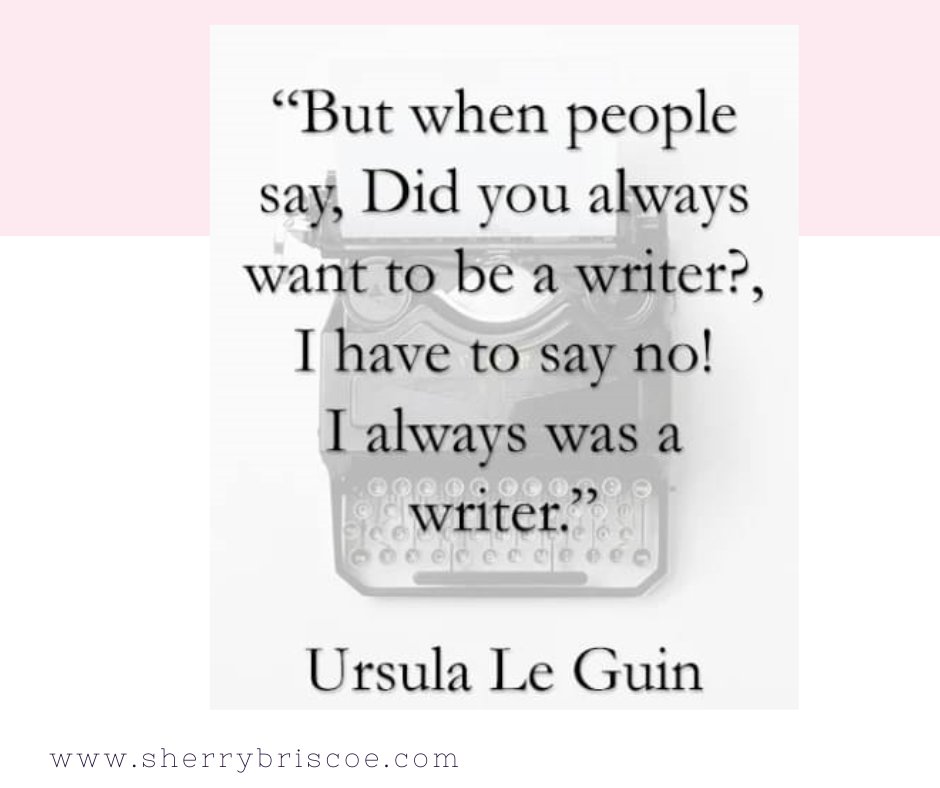 “But when people say, Did you always want to be a writer?, I have to say no! I always was a writer.”

Ursula Le Guin

www.sherrybriscoe.com